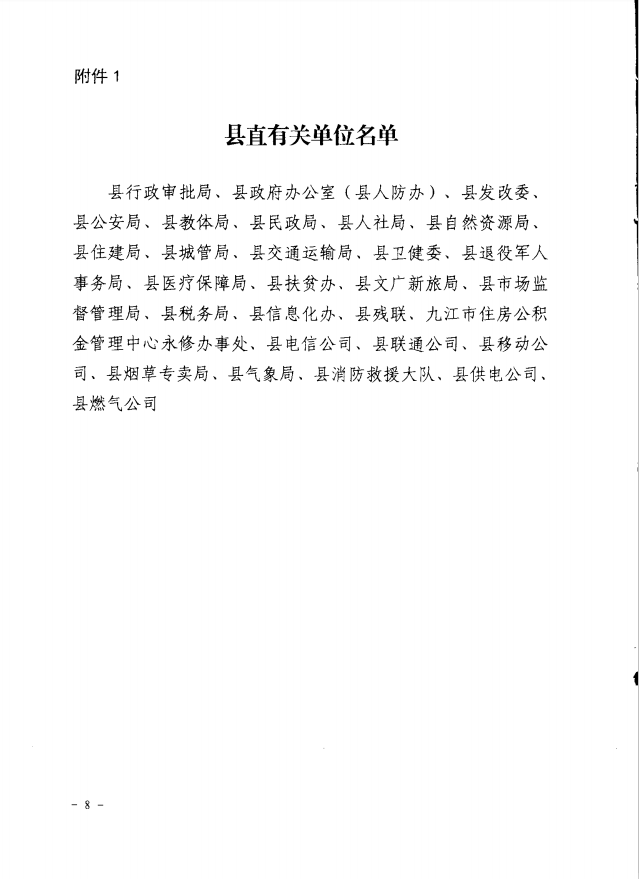 附件 1

县直有关单位名单

县行政审批局、县政府办公室（县人防办）、县发改委、县公安局、县教体局、县民政局、县人社局、县自然资源局、县住建局、县城管局、县交通运输局、县卫健委、县退役军人事务局、县医疗保障局、县扶贫办、县文广新旅局、县市场监督管理局、县税务局、县信息化办、县残联、九江市住房公积金管理中心永修办事处、县电信公司、县联通公司、县移动公司、县烟草专卖局、县气象局、县消防救援大队、县供电公司、县燃气公司

- 8 -